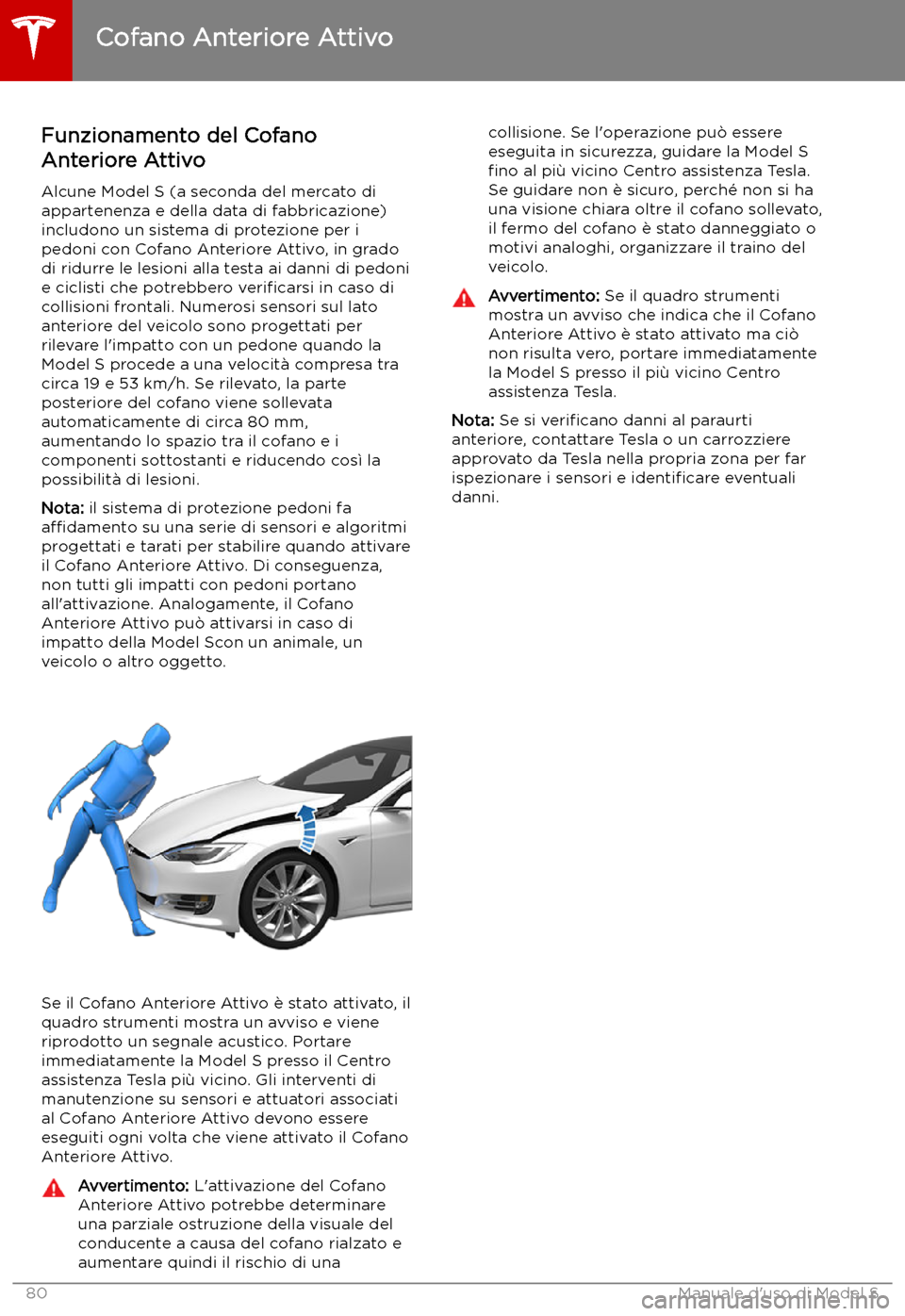 Cofano Anteriore Attivo

Funzionamento del Cofano Anteriore Attivo

Alcune Model S (a seconda del mercato di appartenenza e della data di fabbricazione) includono un sistema di protezione per i pedoni con Cofano Anteriore Attivo, in grado di ridurre le lesioni alla testa ai danni di pedoni e ciclisti che potrebbero verificarsi in caso di collisioni frontali. Numerosi sensori sul lato anteriore del veicolo sono progettati per rilevare l'impatto con un pedone quando la Model S procede a una velocità compresa tra circa 19 e 53 km/h. Se rilevato, la parte posteriore del cofano viene sollevata automaticamente di circa 80 mm, aumentando lo spazio tra il cofano e i componenti sottostanti e riducendo così la possibilità di lesioni.

Nota: il sistema di protezione pedoni fa affidamento su una serie di sensori e algoritmi progettati e tarati per stabilire quando attivare il Cofano Anteriore Attivo. Di conseguenza, non tutti gli impatti con pedoni portano all'attivazione. Analogamente, il Cofano Anteriore Attivo può attivarsi in caso di impatto della Model Scon un animale, un veicolo o altro oggetto.

Se il Cofano Anteriore Attivo è stato attivato, il quadro strumenti mostra un avviso e viene riprodotto un segnale acustico. Portare immediatamente la Model S presso il Centro assistenza Tesla più vicino. Gli interventi di manutenzione su sensori e attuatori associati al Cofano Anteriore Attivo devono essere eseguiti ogni volta che viene attivato il Cofano Anteriore Attivo.

Avvertimento: L'attivazione del Cofano Anteriore Attivo potrebbe determinare una parziale ostruzione della visuale del conducente a causa del cofano rialzato e aumentare quindi il rischio di una collisione. Se l'operazione può essere eseguita in sicurezza, guidare la Model S fino al più vicino Centro assistenza Tesla. Se guidare non è sicuro, perché non si ha una visione chiara oltre il cofano sollevato, il fermo del cofano è stato danneggiato o motivi analoghi, organizzare il traino del veicolo.

Avvertimento: Se il quadro strumenti mostra un avviso che indica che il Cofano Anteriore Attivo è stato attivato ma ciò non risulta vero, portare immediatamente la Model S presso il più vicino Centro assistenza Tesla.

Nota: Se si verificano danni al paraurti anteriore, contattare Tesla o un carrozziere approvato da Tesla nella propria zona per far ispezionare i sensori e identificare eventuali danni.

80

Manuale d'uso di Model S

carmanualsonline.info